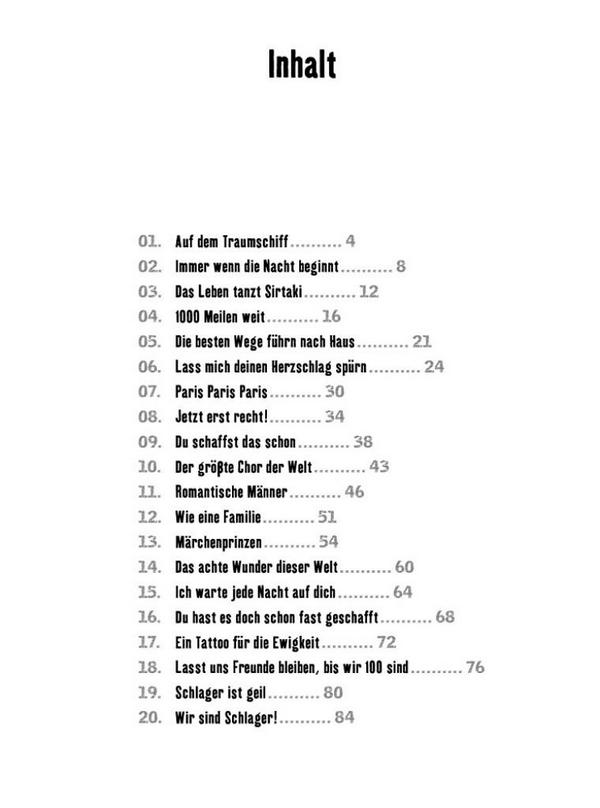 Inhalt

01. Auf dem Traumschiff .......... 4
02. Immer wenn die Nacht beginnt .......... 8
03. Das Leben tanzt Sirtaki .......... 12
04. 1000 Meilen weit .......... 16
05. Die besten Wege führn nach Haus .......... 21
06. Lass mich deinen Herzschlag spürn .......... 24
07. Paris Paris Paris .......... 30
08. Jetzt erst recht! .......... 34
09. Du schaffst das schon .......... 38
10. Der größte Chor der Welt .......... 43
11. Romantische Männer .......... 46
12. Wie eine Familie .......... 51
13. Märchenprinzen .......... 54
14. Das achte Wunder dieser Welt .......... 60
15. Ich warte jede Nacht auf dich .......... 64
16. Du hast es doch schon fast geschafft .......... 68
17. Ein Tattoo für die Ewigkeit .......... 72
18. Lasst uns Freunde bleiben, bis wir 100 sind .......... 76
19. Schlager ist geil .......... 80
20. Wir sind Schlager! .......... 84